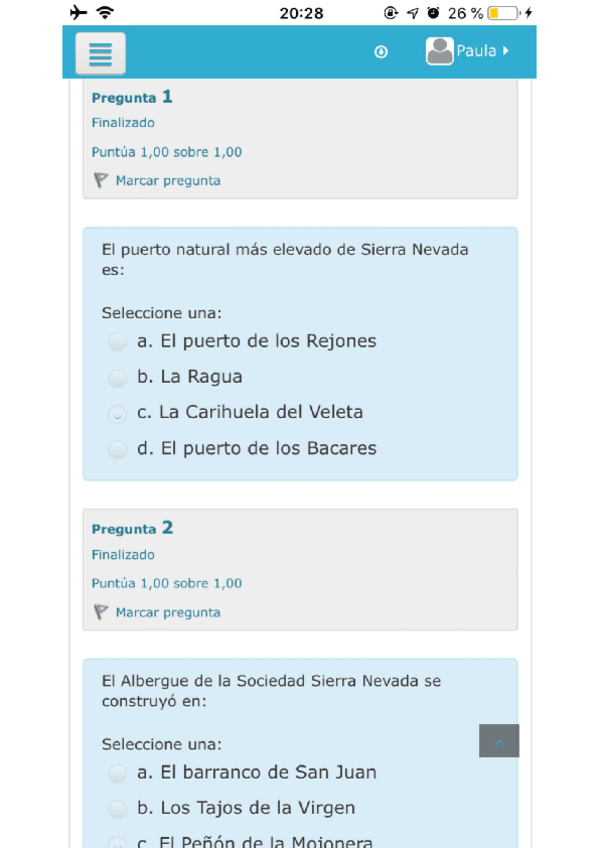 20:28 26 %

Paula

Pregunta 1
Finalizado
Puntúa 1,00 sobre 1,00
Marcar pregunta

El puerto natural más elevado de Sierra Nevada es:

Seleccione una:
a. El puerto de los Rejones
b. La Ragua
c. La Carihuela del Veleta
d. El puerto de los Bacares

Pregunta 2
Finalizado
Puntúa 1,00 sobre 1,00
Marcar pregunta

El Albergue de la Sociedad Sierra Nevada se construyó en:

Seleccione una:
a. El barranco de San Juan
b. Los Tajos de la Virgen
c. El Peñón de la Mojonera